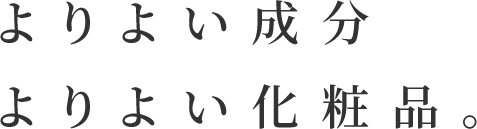 よりよい成分
よりよい化粧品。